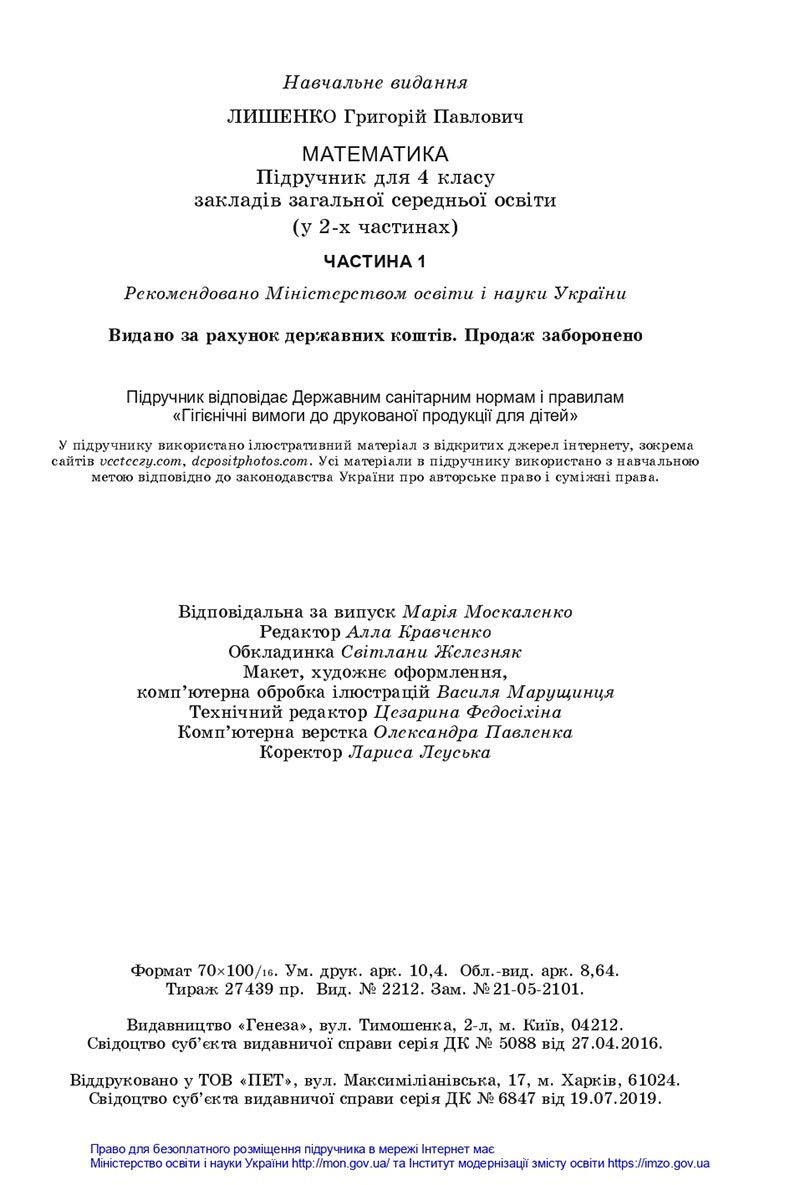 Навчальне видання

ЛИШЕНКО Григорій Павлович

МАТЕМАТИКА
Підручник для 4 класу
закладів загальної середньої освіти
(у 2-х частинах)

ЧАСТИНА 1

Рекомендовано Міністерством освіти і науки України

Видано за рахунок державних коштів. Продаж заборонено

Підручник відповідає Державним санітарним нормам і правилам «Гігієнічні вимоги до друкованої продукції для дітей»

У підручнику використано ілюстративний матеріал з відкритих джерел інтернету, зокрема сайтів vecteezy.com, depositphotos.com. Усі матеріали в підручнику використано з навчальною метою відповідно до законодавства України про авторське право і суміжні права.

Відповідальна за випуск Марія Москаленко
Редактор Алла Кравченко
Обкладинка Світлани Железняк
Макет, художнє оформлення,
комп'ютерна обробка ілюстрацій Василя Марущинця
Технічний редактор Цезарина Федосіхіна
Комп'ютерна верстка Олександра Павленка
Коректор Лариса Леуська

Формат 70×100/16. Ум. друк. арк. 10,4. Обл.-вид. арк. 8,64.
Тираж 27439 пр. Вид. № 2212. Зам. № 21-05-2101.

Видавництво «Генеза», вул. Тимошенка, 2-л, м. Київ, 04212.
Свідоцтво суб'єкта видавничої справи серія ДК № 5088 від 27.04.2016.

Віддруковано у ТОВ «ПЕТ», вул. Максиміліанівська, 17, м. Харків, 61024.
Свідоцтво суб'єкта видавничої справи серія ДК № 6847 від 19.07.2019.

Право для безоплатного розміщення підручника в мережі Інтернет має
Міністерство освіти і науки України http://mon.gov.ua/ та Інститут модернізації змісту освіти https://imzo.gov.ua